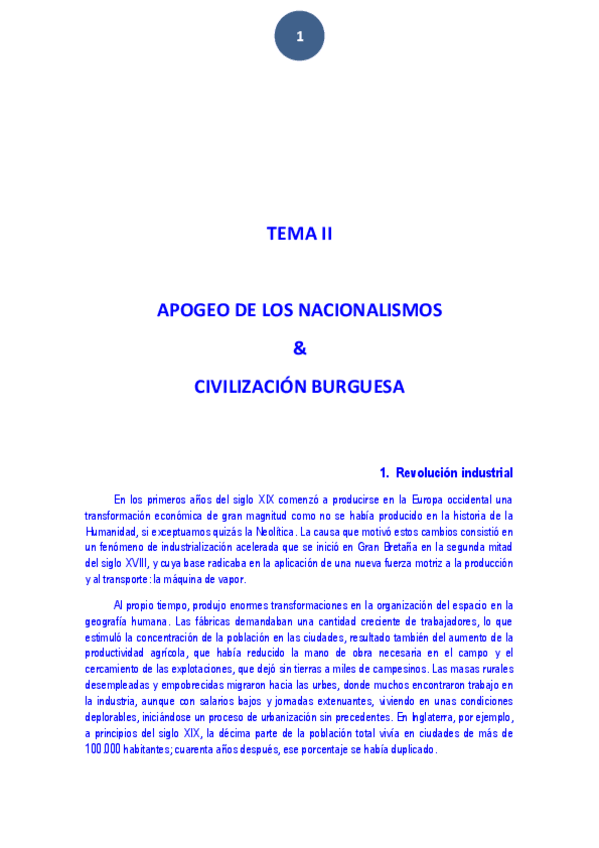 1

TEMA II

APOGEO DE LOS NACIONALISMOS

&

CIVILIZACIÓN BURGUESA

1. Revolución industrial

En los primeros años del siglo XIX comenzó a producirse en la Europa occidental una transformación económica de gran magnitud como no se había producido en la historia de la Humanidad, si exceptuamos quizás la Neolítica. La causa que motivó estos cambios consistió en un fenómeno de industrialización acelerada que se inició en Gran Bretaña en la segunda mitad del siglo XVIII, y cuya base radicaba en la aplicación de una nueva fuerza motriz a la producción y al transporte: la máquina de vapor.

Al propio tiempo, produjo enormes transformaciones en la organización del espacio en la geografía humana. Las fábricas demandaban una cantidad creciente de trabajadores, lo que estimuló la concentración de la población en las ciudades, resultado también del aumento de la productividad agrícola, que había reducido la mano de obra necesaria en el campo y el cercamiento de las explotaciones, que dejó sin tierras a miles de campesinos. Las masas rurales desempleadas y empobrecidas migraron hacia las urbes, donde muchos encontraron trabajo en la industria, aunque con salarios bajos y jornadas extenuantes, viviendo en unas condiciones deplorables, iniciándose un proceso de urbanización sin precedentes. En Inglaterra, por ejemplo, a principios del siglo XIX, la décima parte de la población total vivía en ciudades de más de 100.000 habitantes; cuarenta años después, ese porcentaje se había duplicado.